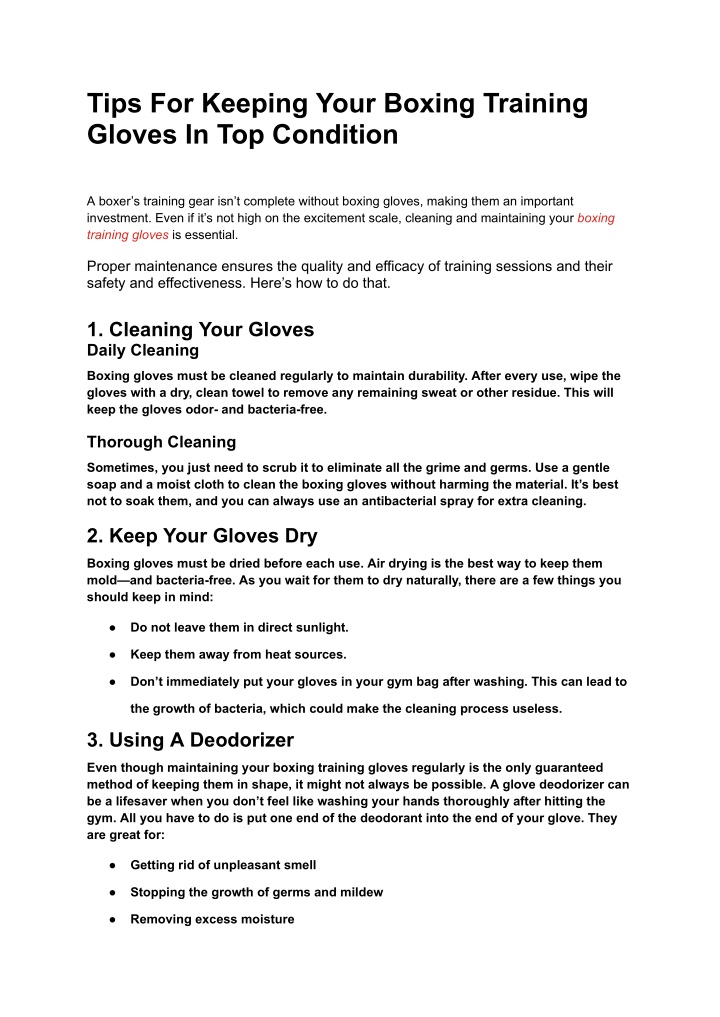 Tips For Keeping Your Boxing Training Gloves In Top Condition

A boxer's training gear isn't complete without boxing gloves, making them an important investment. Even if it's not high on the excitement scale, cleaning and maintaining your boxing training gloves is essential.

Proper maintenance ensures the quality and efficacy of training sessions and their safety and effectiveness. Here's how to do that.

1. Cleaning Your Gloves
Daily Cleaning

Boxing gloves must be cleaned regularly to maintain durability. After every use, wipe the gloves with a dry, clean towel to remove any remaining sweat or other residue. This will keep the gloves odor- and bacteria-free.

Thorough Cleaning

Sometimes, you just need to scrub it to eliminate all the grime and germs. Use a gentle soap and a moist cloth to clean the boxing gloves without harming the material. It's best not to soak them, and you can always use an antibacterial spray for extra cleaning.

2. Keep Your Gloves Dry

Boxing gloves must be dried before each use. Air drying is the best way to keep them mold—and bacteria-free. As you wait for them to dry naturally, there are a few things you should keep in mind:

• Do not leave them in direct sunlight.
• Keep them away from heat sources.
• Don't immediately put your gloves in your gym bag after washing. This can lead to the growth of bacteria, which could make the cleaning process useless.

3. Using A Deodorizer

Even though maintaining your boxing training gloves regularly is the only guaranteed method of keeping them in shape, it might not always be possible. A glove deodorizer can be a lifesaver when you don't feel like washing your hands thoroughly after hitting the gym. All you have to do is put one end of the deodorant into the end of your glove. They are great for:

• Getting rid of unpleasant smell
• Stopping the growth of germs and mildew
• Removing excess moisture